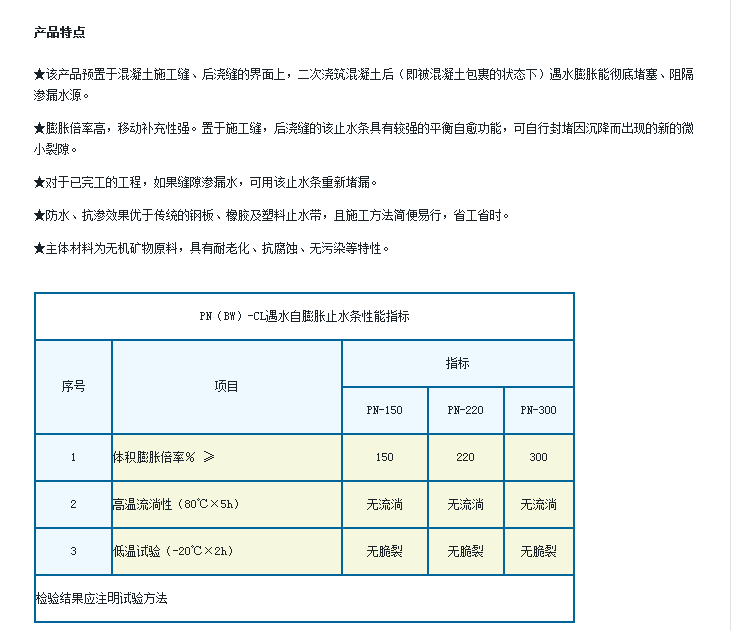 产品特点

★该产品预置于混凝土施工缝、后浇缝的界面上，二次浇筑混凝土后（即被混凝土包裹的状态下）遇水膨胀能彻底堵塞、阻隔渗漏水源。

★膨胀倍率高，移动补充性强。置于施工缝，后浇缝的该止水条具有较强的平衡自愈功能，可自行封堵因沉降而出现的新的微小裂隙。

★对于已完工的工程，如果缝隙渗漏水，可用该止水条重新堵漏。

★防水、抗渗效果优于传统的钢板、橡胶及塑料止水带，且施工方法简便易行，省工省时。

★主体材料为无机矿物原料，具有耐老化、抗腐蚀、无污染等特性。

PN（BW）-CL遇水自膨胀止水条性能指标

| 序号 | 项目 | 指标 | | |
|---|---|---|---|---|
| | | PN-150 | PN-220 | PN-300 |
| 1 | 体积膨胀倍率% ≥ | 150 | 220 | 300 |
| 2 | 高温流淌性（80℃×5h） | 无流淌 | 无流淌 | 无流淌 |
| 3 | 低温试验（-20℃×2h） | 无脆裂 | 无脆裂 | 无脆裂 |

检验结果应注明试验方法